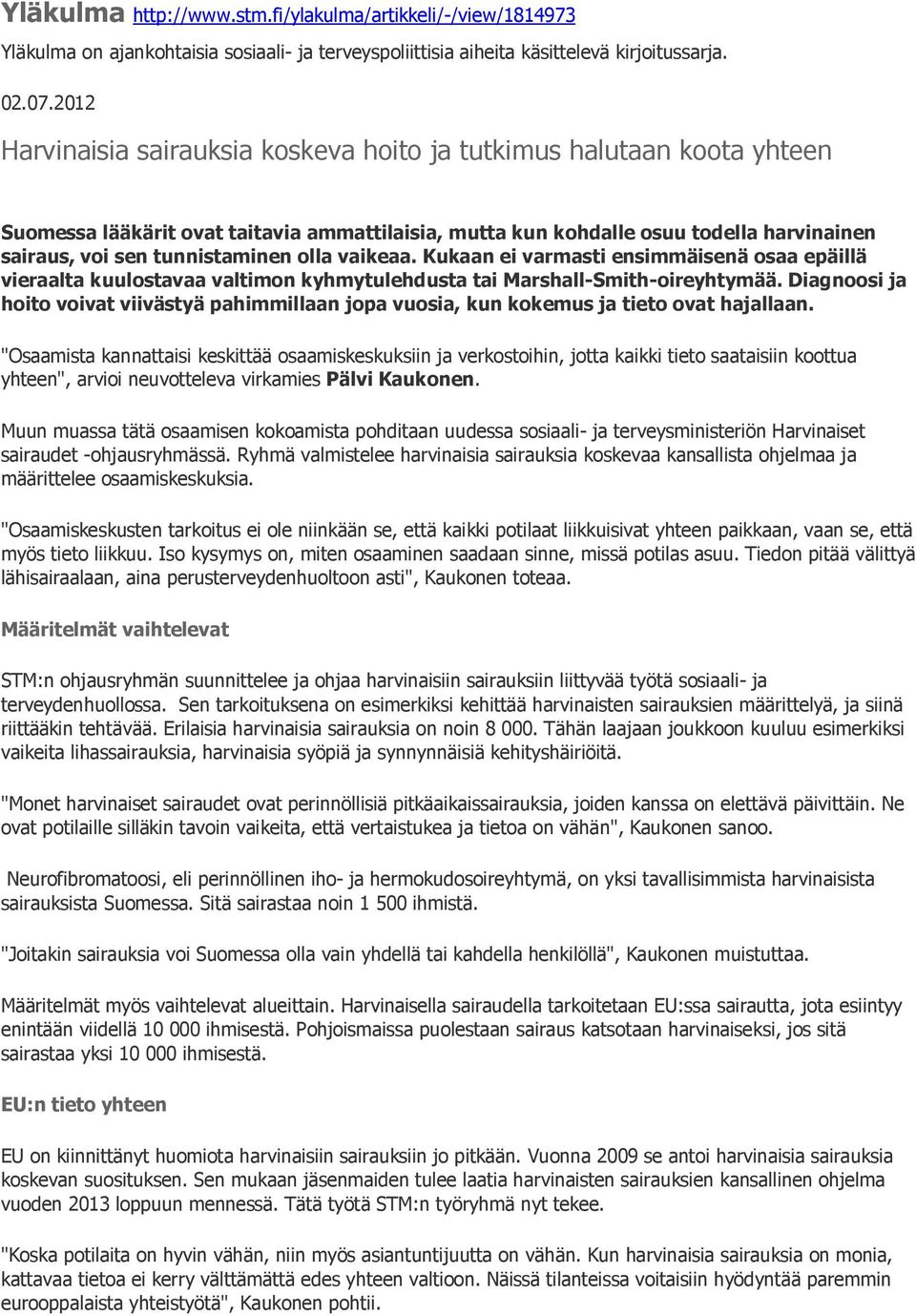 Yläkulma http://www.stm.fi/ylakulma/artikkeli/-/view/1814973

Yläkulma on ajankohtaisia sosiaali- ja terveyspoliittisia aiheita käsittelevä kirjoitussarja.

02.07.2012

Harvinaisia sairauksia koskeva hoito ja tutkimus halutaan koota yhteen

Suomessa lääkärit ovat taitavia ammattilaisia, mutta kun kohdalle osuu todella harvinainen sairaus, voi sen tunnistaminen olla vaikeaa. Kukaan ei varmasti ensimmäisenä osaa epäillä vieraalta kuulostavaa valtimon kyhmytulehdusta tai Marshall-Smith-oireyhtymää. Diagnoosi ja hoito voivat viivästyä pahimmillaan jopa vuosia, kun kokemus ja tieto ovat hajallaan.

"Osaamista kannattaisi keskittää osaamiskeskuksiin ja verkostoihin, jotta kaikki tieto saataisiin koottua yhteen", arvioi neuvotteleva virkamies Pälvi Kaukonen.

Muun muassa tätä osaamisen kokoamista pohditaan uudessa sosiaali- ja terveysministeriön Harvinaiset sairaudet -ohjausryhmässä. Ryhmä valmistelee harvinaisia sairauksia koskevaa kansallista ohjelmaa ja määrittelee osaamiskeskuksia.

"Osaamiskeskusten tarkoitus ei ole niinkään se, että kaikki potilaat liikkuisivat yhteen paikkaan, vaan se, että myös tieto liikkuu. Iso kysymys on, miten osaaminen saadaan sinne, missä potilas asuu. Tiedon pitää välittyä lähisairaalaan, aina perusterveydenhuoltoon asti", Kaukonen toteaa.

Määritelmät vaihtelevat

STM:n ohjausryhmän suunnittelee ja ohjaa harvinaisiin sairauksiin liittyvää työtä sosiaali- ja terveydenhuollossa. Sen tarkoituksena on esimerkiksi kehittää harvinaisten sairauksien määrittelyä, ja siinä riittääkin tehtävää. Erilaisia harvinaisia sairauksia on noin 8 000. Tähän laajaan joukkoon kuuluu esimerkiksi vaikeita lihassairauksia, harvinaisia syöpiä ja synnynnäisiä kehityshäiriöitä.

"Monet harvinaiset sairaudet ovat perinnöllisiä pitkäaikaissairauksia, joiden kanssa on elettävä päivittäin. Ne ovat potilaille silläkin tavoin vaikeita, että vertaistukea ja tietoa on vähän", Kaukonen sanoo.

Neurofibromatoosi, eli perinnöllinen iho- ja hermokudosoireyhtymä, on yksi tavallisimmista harvinaisista sairauksista Suomessa. Sitä sairastaa noin 1 500 ihmistä.

"Joitakin sairauksia voi Suomessa olla vain yhdellä tai kahdella henkilöllä", Kaukonen muistuttaa.

Määritelmät myös vaihtelevat alueittain. Harvinaisella sairaudella tarkoitetaan EU:ssa sairautta, jota esiintyy enintään viidellä 10 000 ihmisestä. Pohjoismaissa puolestaan sairaus katsotaan harvinaiseksi, jos sitä sairastaa yksi 10 000 ihmisestä.

EU:n tieto yhteen

EU on kiinnittänyt huomiota harvinaisiin sairauksiin jo pitkään. Vuonna 2009 se antoi harvinaisia sairauksia koskevan suosituksen. Sen mukaan jäsenmaiden tulee laatia harvinaisten sairauksien kansallinen ohjelma vuoden 2013 loppuun mennessä. Tätä työtä STM:n työryhmä nyt tekee.

"Koska potilaita on hyvin vähän, niin myös asiantuntijuutta on vähän. Kun harvinaisia sairauksia on monia, kattavaa tietoa ei kerry välttämättä edes yhteen valtioon. Näissä tilanteissa voitaisiin hyödyntää paremmin eurooppalaista yhteistyötä", Kaukonen pohtii.